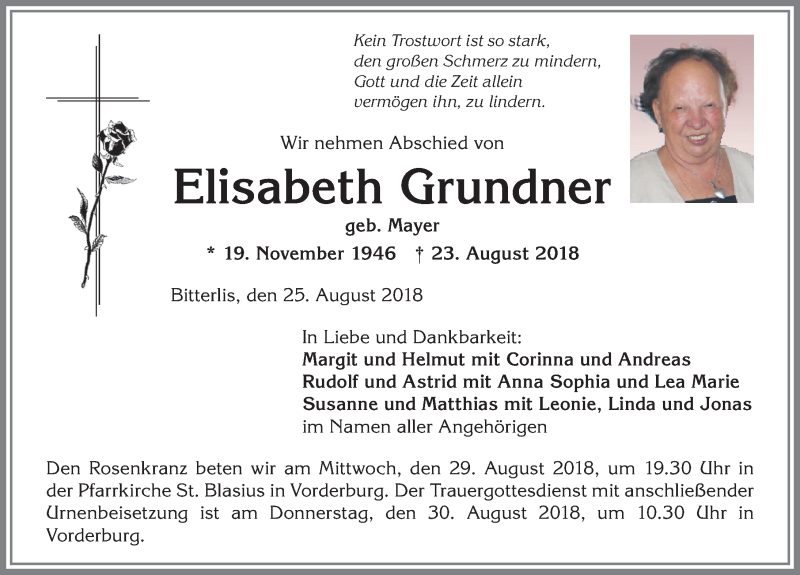 Kein Trostwort ist so stark,
den großen Schmerz zu mindern,
Gott und die Zeit allein
vermögen ihn, zu lindern.

Wir nehmen Abschied von

Elisabeth Grundner

geb. Mayer

* 19. November 1946 † 23. August 2018

Bitterlis, den 25. August 2018

In Liebe und Dankbarkeit:
Margit und Helmut mit Corinna und Andreas
Rudolf und Astrid mit Anna Sophia und Lea Marie
Susanne und Matthias mit Leonie, Linda und Jonas
im Namen aller Angehörigen

Den Rosenkranz beten wir am Mittwoch, den 29. August 2018, um 19.30 Uhr in der Pfarrkirche St. Blasius in Vorderburg. Der Trauergottesdienst mit anschließender Urnenbeisetzung ist am Donnerstag, den 30. August 2018, um 10.30 Uhr in Vorderburg.